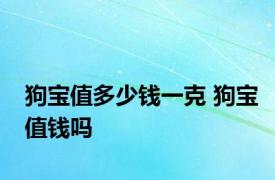 狗宝值多少钱一克 狗宝值钱吗